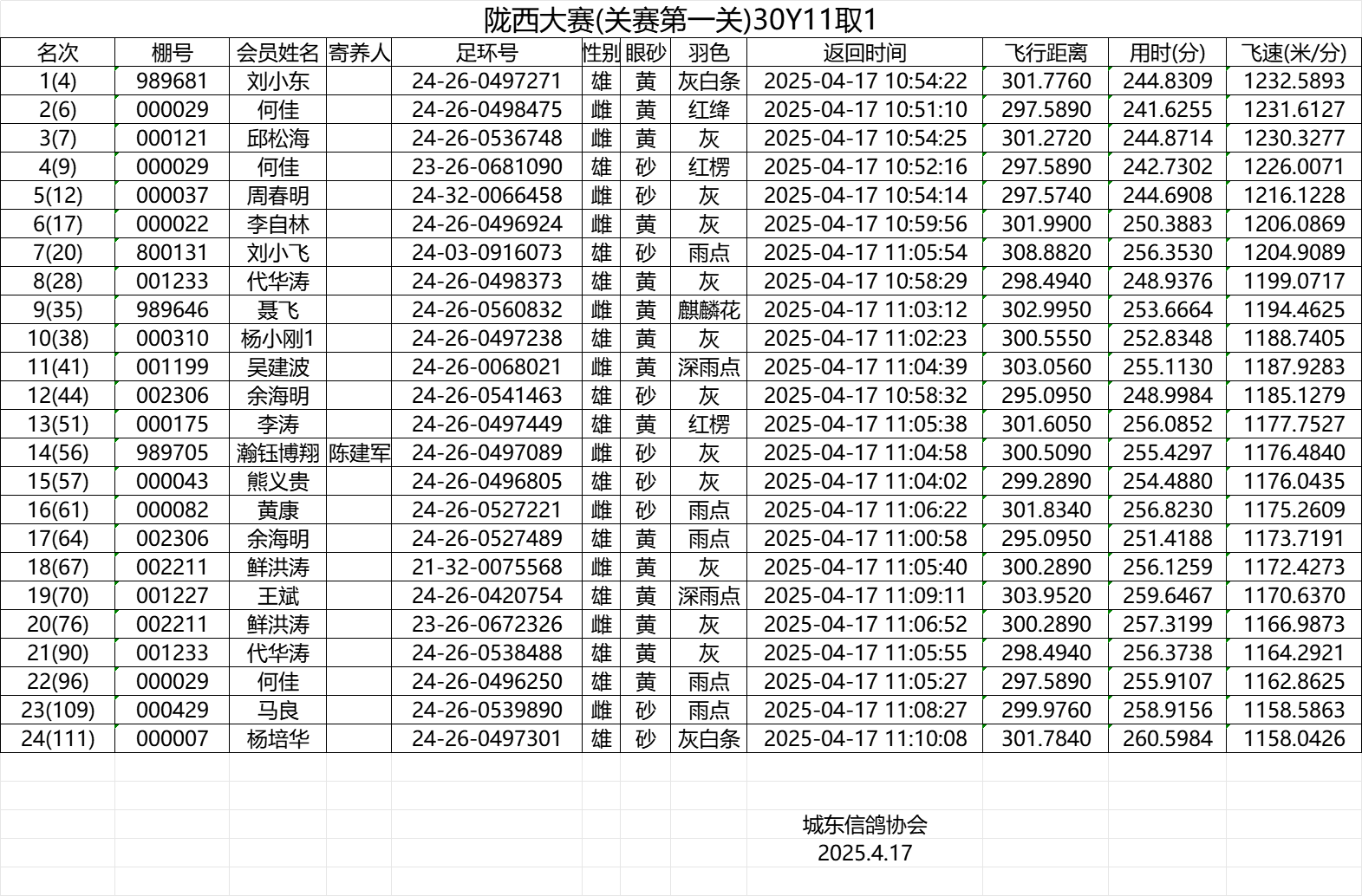 陇西大赛(关赛第一关)30Y11取1

| 名次 | 棚号 | 会员姓名 | 寄养人 | 足环号 | 性别 | 眼砂 | 羽色 | 返回时间 | 飞行距离 | 用时(分) | 飞速(米/分) |
|---|---|---|---|---|---|---|---|---|---|---|---|
| 1(4) | 989681 | 刘小东 | | 24-26-0497271 | 雄 | 黄 | 灰白条 | 2025-04-17 10:54:22 | 301.7760 | 244.8309 | 1232.5893 |
| 2(6) | 000029 | 何佳 | | 24-26-0498475 | 雌 | 黄 | 红绛 | 2025-04-17 10:51:10 | 297.5890 | 241.6255 | 1231.6127 |
| 3(7) | 000121 | 邱松海 | | 24-26-0536748 | 雌 | 黄 | 灰 | 2025-04-17 10:54:25 | 301.2720 | 244.8714 | 1230.3277 |
| 4(9) | 000029 | 何佳 | | 23-26-0681090 | 雄 | 砂 | 红楞 | 2025-04-17 10:52:16 | 297.5890 | 242.7302 | 1226.0071 |
| 5(12) | 000037 | 周春明 | | 24-32-0066458 | 雌 | 砂 | 灰 | 2025-04-17 10:54:14 | 297.5740 | 244.6908 | 1216.1228 |
| 6(17) | 000022 | 李自林 | | 24-26-0496924 | 雌 | 黄 | 灰 | 2025-04-17 10:59:56 | 301.9900 | 250.3883 | 1206.0869 |
| 7(20) | 800131 | 刘小飞 | | 24-03-0916073 | 雄 | 砂 | 雨点 | 2025-04-17 11:05:54 | 308.8820 | 256.3530 | 1204.9089 |
| 8(28) | 001233 | 代华涛 | | 24-26-0498373 | 雄 | 黄 | 灰 | 2025-04-17 10:58:29 | 298.4940 | 248.9376 | 1199.0717 |
| 9(35) | 989646 | 聂飞 | | 24-26-0560832 | 雌 | 黄 | 麒麟花 | 2025-04-17 11:03:12 | 302.9950 | 253.6664 | 1194.4625 |
| 10(38) | 000310 | 杨小刚1 | | 24-26-0497238 | 雄 | 黄 | 灰 | 2025-04-17 11:02:23 | 300.5550 | 252.8348 | 1188.7405 |
| 11(41) | 001199 | 吴建波 | | 24-26-0068021 | 雌 | 黄 | 深雨点 | 2025-04-17 11:04:39 | 303.0560 | 255.1130 | 1187.9283 |
| 12(44) | 002306 | 余海明 | | 24-26-0541463 | 雄 | 砂 | 灰 | 2025-04-17 10:58:32 | 295.0950 | 248.9984 | 1185.1279 |
| 13(51) | 000175 | 李涛 | | 24-26-0497449 | 雄 | 黄 | 红楞 | 2025-04-17 11:05:38 | 301.6050 | 256.0852 | 1177.7527 |
| 14(56) | 989705 | 瀚钰博翔 | 陈建军 | 24-26-0497089 | 雌 | 砂 | 灰 | 2025-04-17 11:04:58 | 300.5090 | 255.4297 | 1176.4840 |
| 15(57) | 000043 | 熊义贵 | | 24-26-0496805 | 雄 | 砂 | 灰 | 2025-04-17 11:04:02 | 299.2890 | 254.4880 | 1176.0435 |
| 16(61) | 000082 | 黄康 | | 24-26-0527221 | 雌 | 砂 | 雨点 | 2025-04-17 11:06:22 | 301.8340 | 256.8230 | 1175.2609 |
| 17(64) | 002306 | 余海明 | | 24-26-0527489 | 雄 | 黄 | 雨点 | 2025-04-17 11:00:58 | 295.0950 | 251.4188 | 1173.7191 |
| 18(67) | 002211 | 鲜洪涛 | | 21-32-0075568 | 雌 | 黄 | 灰 | 2025-04-17 11:05:40 | 300.2890 | 256.1259 | 1172.4273 |
| 19(70) | 001227 | 王斌 | | 24-26-0420754 | 雄 | 黄 | 深雨点 | 2025-04-17 11:09:11 | 303.9520 | 259.6467 | 1170.6370 |
| 20(76) | 002211 | 鲜洪涛 | | 23-26-0672326 | 雌 | 黄 | 灰 | 2025-04-17 11:06:52 | 300.2890 | 257.3199 | 1166.9873 |
| 21(90) | 001233 | 代华涛 | | 24-26-0538488 | 雄 | 黄 | 灰 | 2025-04-17 11:05:55 | 298.4940 | 256.3738 | 1164.2921 |
| 22(96) | 000029 | 何佳 | | 24-26-0496250 | 雄 | 黄 | 雨点 | 2025-04-17 11:05:27 | 297.5890 | 255.9107 | 1162.8625 |
| 23(109) | 000429 | 马良 | | 24-26-0539890 | 雌 | 砂 | 雨点 | 2025-04-17 11:08:27 | 299.9760 | 258.9156 | 1158.5863 |
| 24(111) | 000007 | 杨培华 | | 24-26-0497301 | 雄 | 砂 | 灰白条 | 2025-04-17 11:10:08 | 301.7840 | 260.5984 | 1158.0426 |

城东信鸽协会
2025.4.17